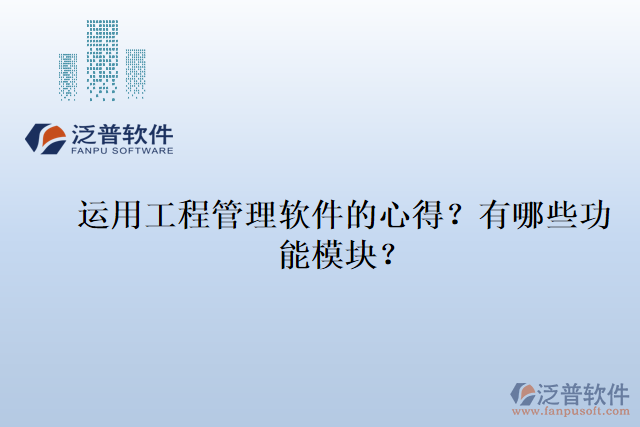 泛普软件
FANPU SOFTWARE

运用工程管理软件的心得？有哪些功能模块？

泛普软件
www.fanpusoft.com